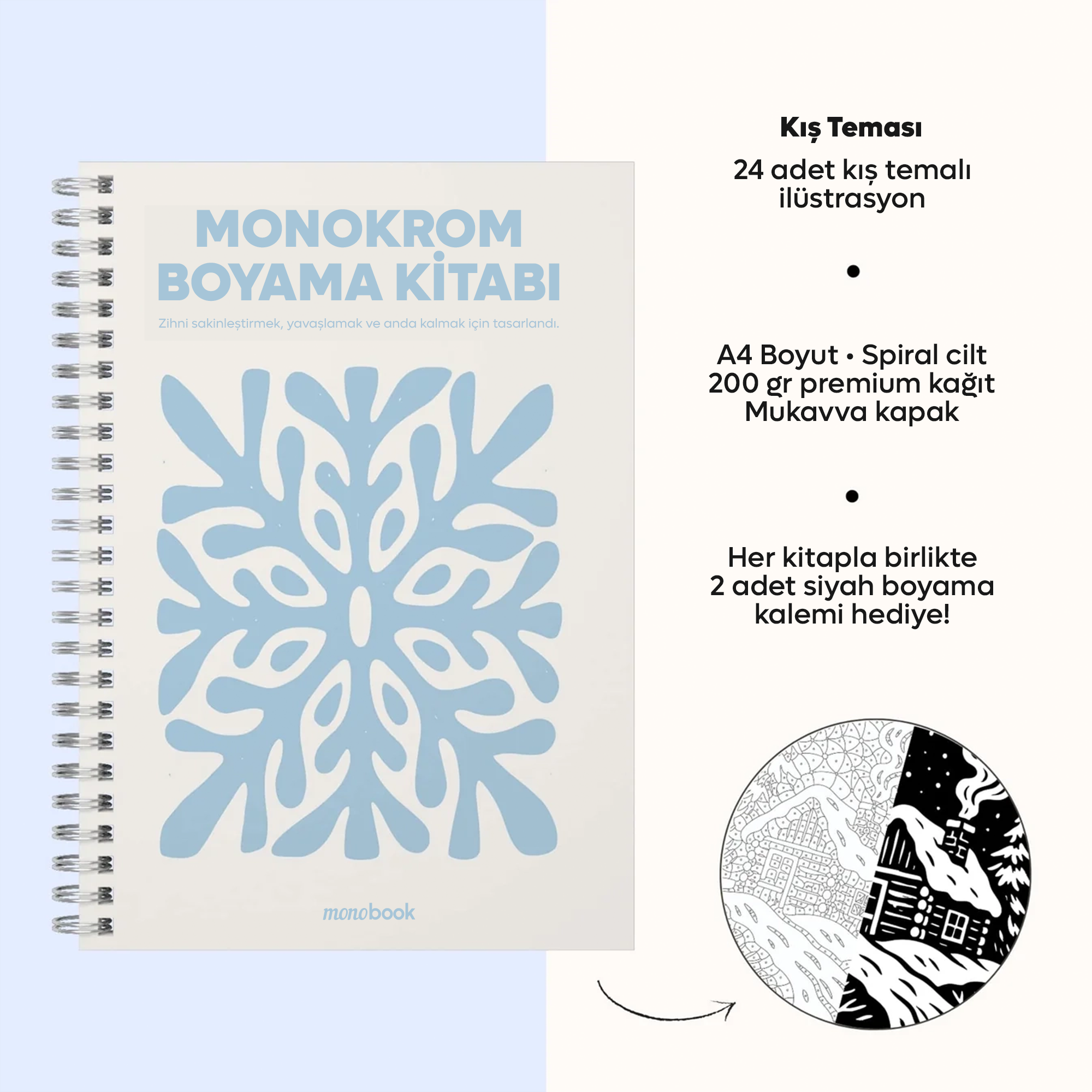 MONOKROM BOYAMA KİTABI

Zihni sakinleştirmek, yavaşlamak ve anda kalmak için tasarlandı.

monobook

Kış Teması

24 adet kış temalı ilüstrasyon

•

A4 Boyut • Spiral cilt
200 gr premium kağıt
Mukavva kapak

•

Her kitapla birlikte
2 adet siyah boyama kalemi hediye!